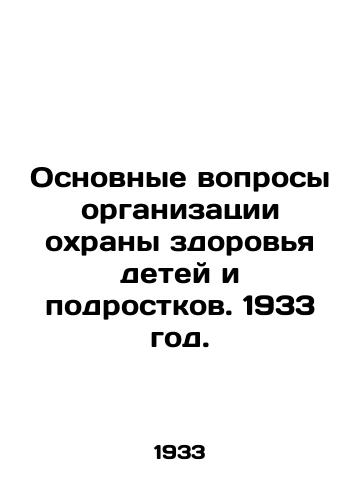 Основные вопросы организации охраны здоровья детей и подростков. 1933 год.

1933